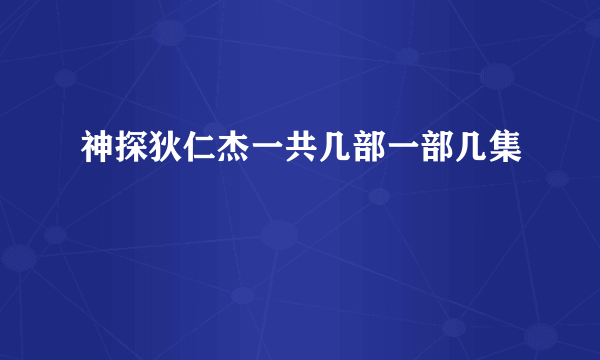 神探狄仁杰一共几部一部几集